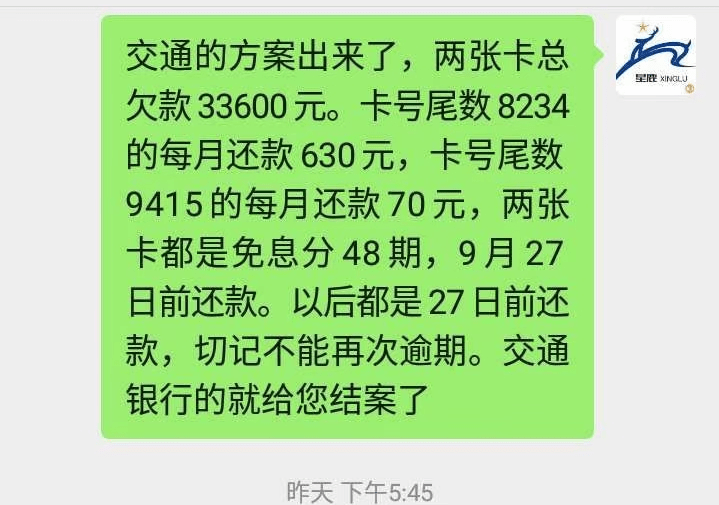 交通的方案出来了，两张卡总欠款 33600 元。卡号尾数 8234 的每月还款 630 元，卡号尾数 9415 的每月还款 70 元，两张卡都是免息分 48 期，9 月 27 日前还款。以后都是 27 日前还款，切记不能再次逾期。交通银行的就给您结案了

星鹿 XINGLU

昨天 下午5:45